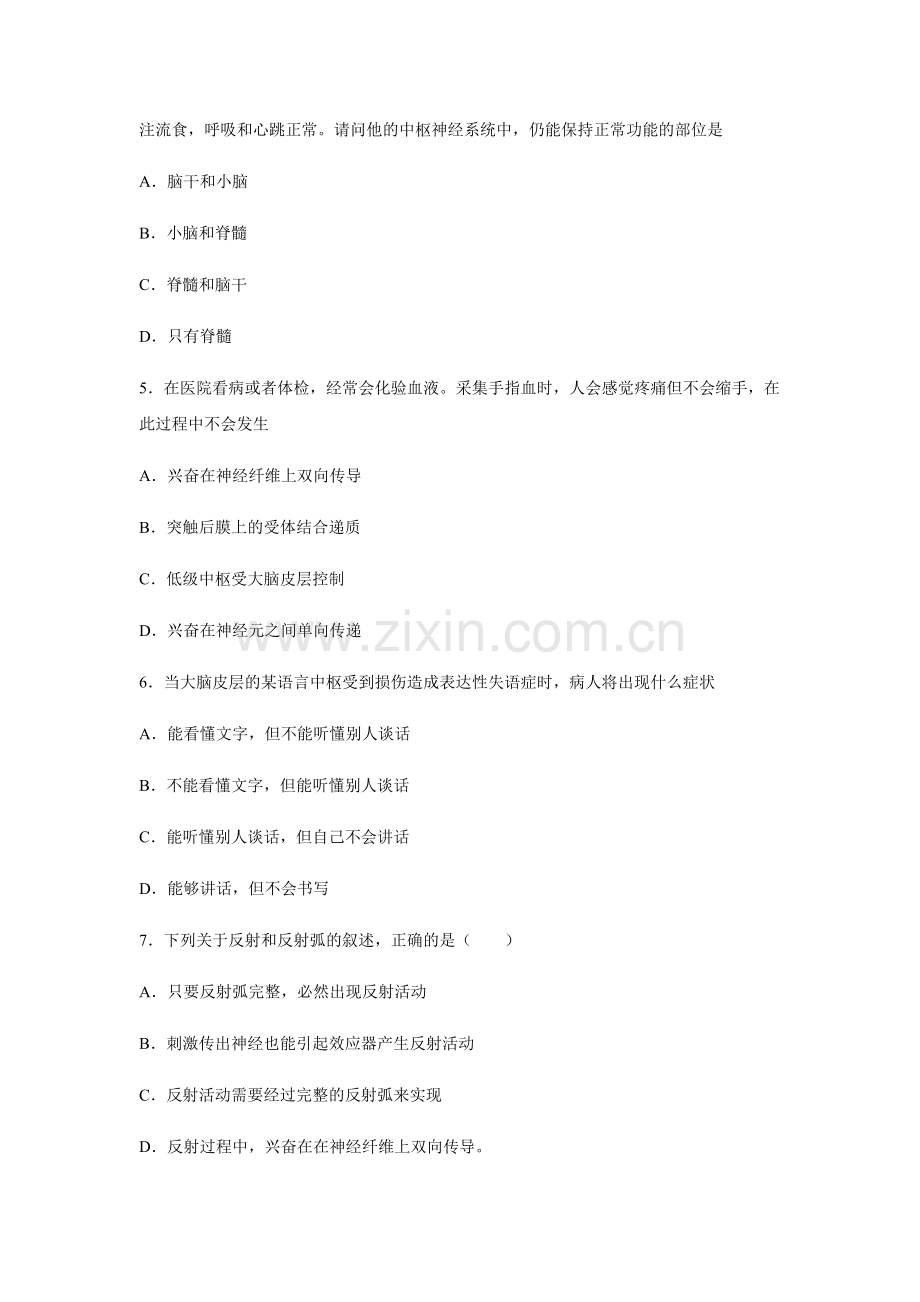 注流食，呼吸和心跳正常。请问他的中枢神经系统中，仍能保持正常功能的部位是

A．脑干和小脑

B．小脑和脊髓

C．脊髓和脑干

D．只有脊髓

5．在医院看病或者体检，经常会化验血液。采集手指血时，人会感觉疼痛但不会缩手，在此过程中不会发生

A．兴奋在神经纤维上双向传导

B．突触后膜上的受体结合递质

C．低级中枢受大脑皮层控制

D．兴奋在神经元之间单向传递

6．当大脑皮层的某语言中枢受到损伤造成表达性失语症时，病人将出现什么症状

A．能看懂文字，但不能听懂别人谈话

B．不能看懂文字，但能听懂别人谈话

C．能听懂别人谈话，但自己不会讲话

D．能够讲话，但不会书写

7．下列关于反射和反射弧的叙述，正确的是（　　）

A．只要反射弧完整，必然出现反射活动

B．刺激传出神经也能引起效应器产生反射活动

C．反射活动需要经过完整的反射弧来实现

D．反射过程中，兴奋在在神经纤维上双向传导。

www.zixin.com.cn